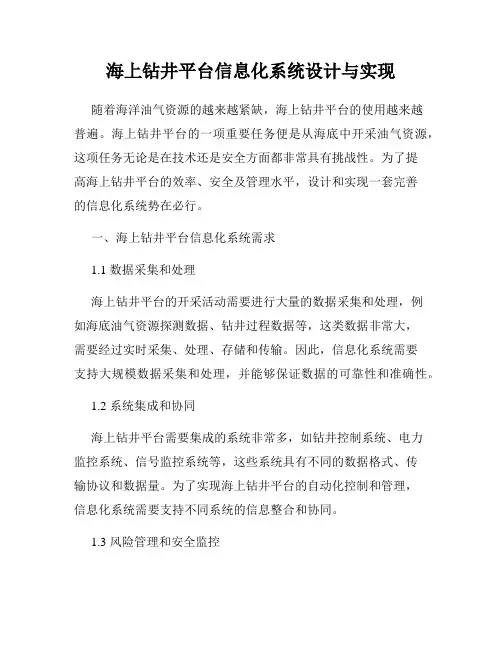 海上钻井平台信息化系统设计与实现

随着海洋油气资源的越来越紧缺，海上钻井平台的使用越来越普遍。海上钻井平台的一项重要任务便是从海底中开采油气资源，这项任务无论是在技术还是安全方面都非常具有挑战性。为了提高海上钻井平台的效率、安全及管理水平，设计和实现一套完善的信息化系统势在必行。

一、海上钻井平台信息化系统需求

1.1 数据采集和处理

海上钻井平台的开采活动需要进行大量的数据采集和处理，例如海底油气资源探测数据、钻井过程数据等，这类数据非常大，需要经过实时采集、处理、存储和传输。因此，信息化系统需要支持大规模数据采集和处理，并能够保证数据的可靠性和准确性。

1.2 系统集成和协同

海上钻井平台需要集成的系统非常多，如钻井控制系统、电力监控系统、信号监控系统等，这些系统具有不同的数据格式、传输协议和数据量。为了实现海上钻井平台的自动化控制和管理，信息化系统需要支持不同系统的信息整合和协同。

1.3 风险管理和安全监控